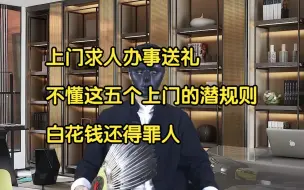 上门求人办事送礼

不懂这五个上门的潜规则

白花钱还得罪人